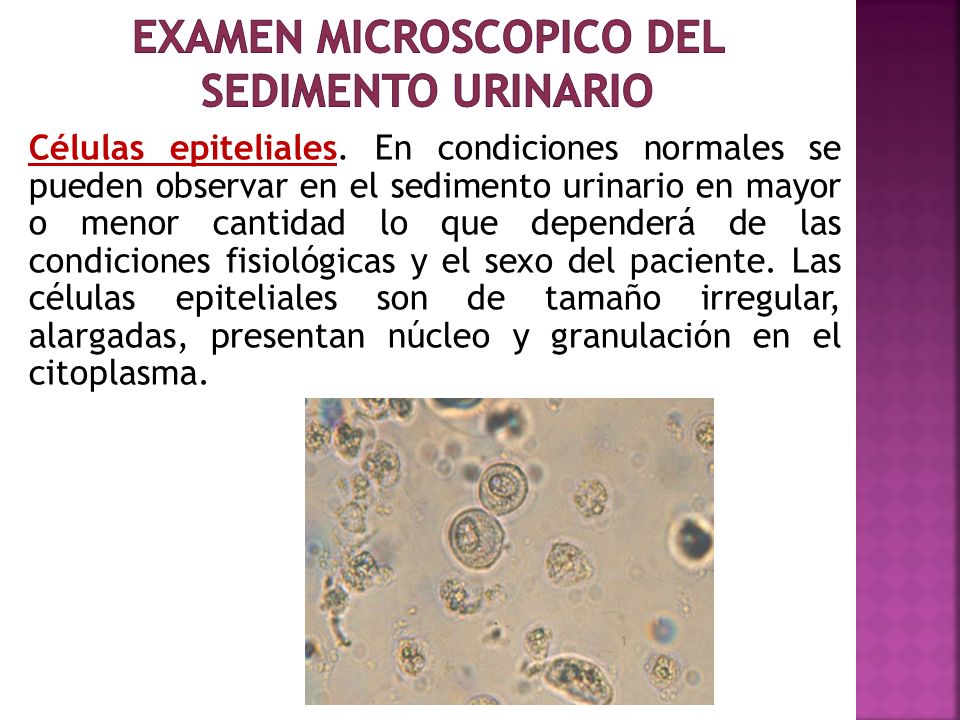 EXAMEN MICROSCOPICO DEL SEDIMENTO URINARIO

Células epiteliales. En condiciones normales se pueden observar en el sedimento urinario en mayor o menor cantidad lo que dependerá de las condiciones fisiológicas y el sexo del paciente. Las células epiteliales son de tamaño irregular, alargadas, presentan núcleo y granulación en el citoplasma.